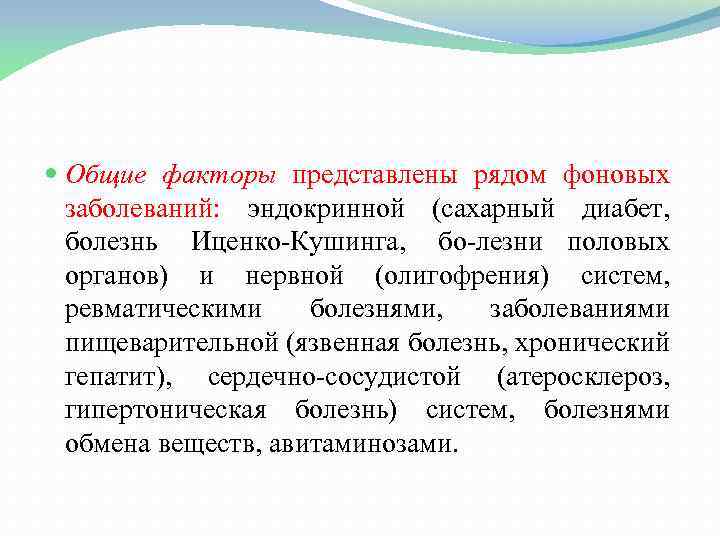 Общие факторы представлены рядом фоновых заболеваний: эндокринной (сахарный диабет, болезнь Иценко-Кушинга, бо-лезни половых органов) и нервной (олигофрения) систем, ревматическими болезнями, заболеваниями пищеварительной (язвенная болезнь, хронический гепатит), сердечно-сосудистой (атеросклероз, гипертоническая болезнь) систем, болезнями обмена веществ, авитаминозами.